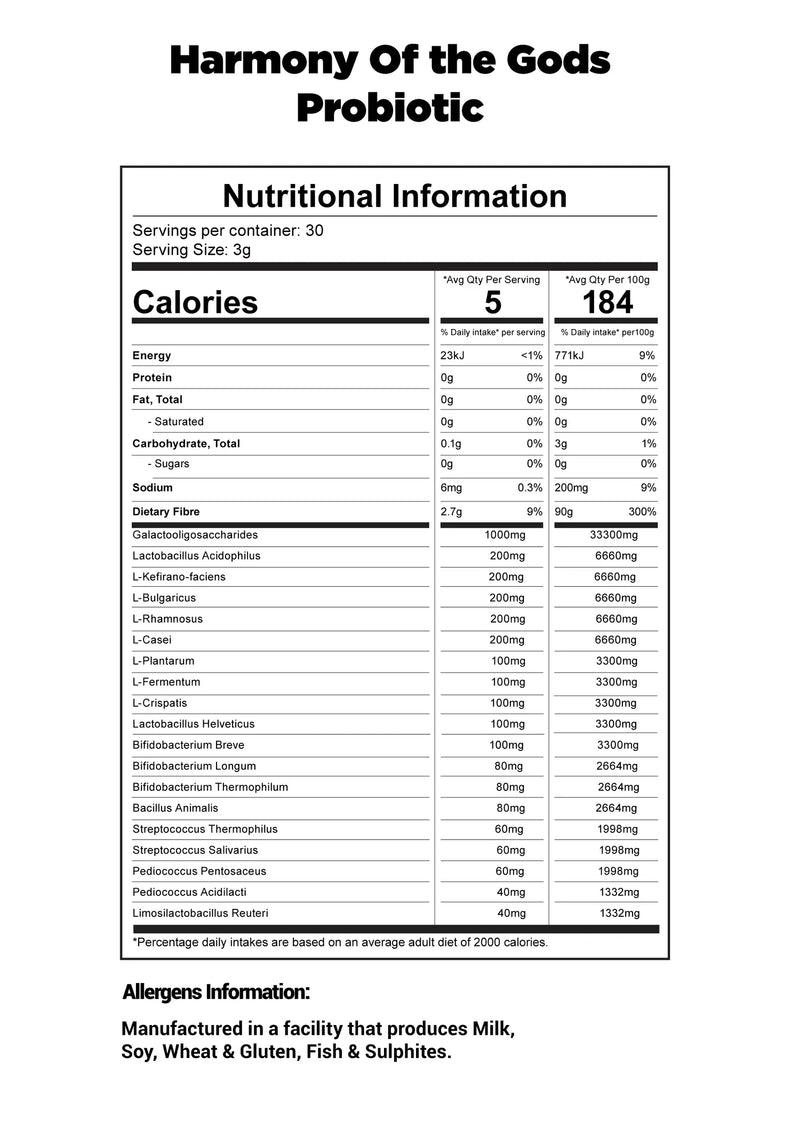 Harmony Of the Gods Probiotic

Nutritional Information

Servings per container: 30
Serving Size: 3g

| Calories | *Avg Qty Per Serving 5 | | *Avg Qty Per 100g 184 | |
|---|---|---|---|---|
| | % Daily intake* per serving | | % Daily intake* per100g | |
| Energy | 23kJ | <1% | 771kJ | 9% |
| Protein | 0g | 0% | 0g | 0% |
| Fat, Total | 0g | 0% | 0g | 0% |
| - Saturated | 0g | 0% | 0g | 0% |
| Carbohydrate, Total | 0.1g | 0% | 3g | 1% |
| - Sugars | 0g | 0% | 0g | 0% |
| Sodium | 6mg | 0.3% | 200mg | 9% |
| Dietary Fibre | 2.7g | 9% | 90g | 300% |
| Galactooligosaccharides | 1000mg | | 33300mg | |
| Lactobacillus Acidophilus | 200mg | | 6660mg | |
| L-Kefirano-faciens | 200mg | | 6660mg | |
| L-Bulgaricus | 200mg | | 6660mg | |
| L-Rhamnosus | 200mg | | 6660mg | |
| L-Casei | 200mg | | 6660mg | |
| L-Plantarum | 100mg | | 3300mg | |
| L-Fermentum | 100mg | | 3300mg | |
| L-Crispatis | 100mg | | 3300mg | |
| Lactobacillus Helveticus | 100mg | | 3300mg | |
| Bifidobacterium Breve | 100mg | | 3300mg | |
| Bifidobacterium Longum | 80mg | | 2664mg | |
| Bifidobacterium Thermophilum | 80mg | | 2664mg | |
| Bacillus Animalis | 80mg | | 2664mg | |
| Streptococcus Thermophilus | 60mg | | 1998mg | |
| Streptococcus Salivarius | 60mg | | 1998mg | |
| Pediococcus Pentosaceus | 60mg | | 1998mg | |
| Pediococcus Acidilacti | 40mg | | 1332mg | |
| Limosilactobacillus Reuteri | 40mg | | 1332mg | |

*Percentage daily intakes are based on an average adult diet of 2000 calories.

Allergens Information:

Manufactured in a facility that produces Milk, Soy, Wheat & Gluten, Fish & Sulphites.